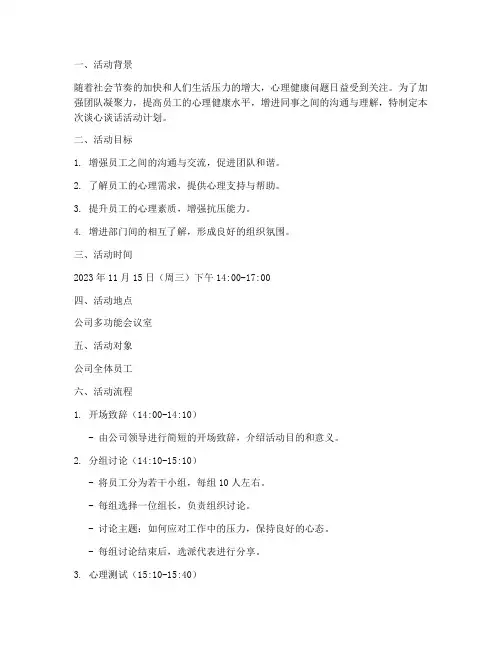 一、活动背景

随着社会节奏的加快和人们生活压力的增大，心理健康问题日益受到关注。为了加强团队凝聚力，提高员工的心理健康水平，增进同事之间的沟通与理解，特制定本次谈心谈话活动计划。

二、活动目标

1. 增强员工之间的沟通与交流，促进团队和谐。

2. 了解员工的心理需求，提供心理支持与帮助。

3. 提升员工的心理素质，增强抗压能力。

4. 增进部门间的相互了解，形成良好的组织氛围。

三、活动时间

2023 年 11 月 15 日（周三）下午 14:00-17:00

四、活动地点

公司多功能会议室

五、活动对象

公司全体员工

六、活动流程

1. 开场致辞（14:00-14:10）

- 由公司领导进行简短的开场致辞，介绍活动目的和意义。

2. 分组讨论（14:10-15:10）

- 将员工分为若干小组，每组 10 人左右。

- 每组选择一位组长，负责组织讨论。

- 讨论主题：如何应对工作中的压力，保持良好的心态。

- 每组讨论结束后，选派代表进行分享。

3. 心理测试（15:10-15:40）